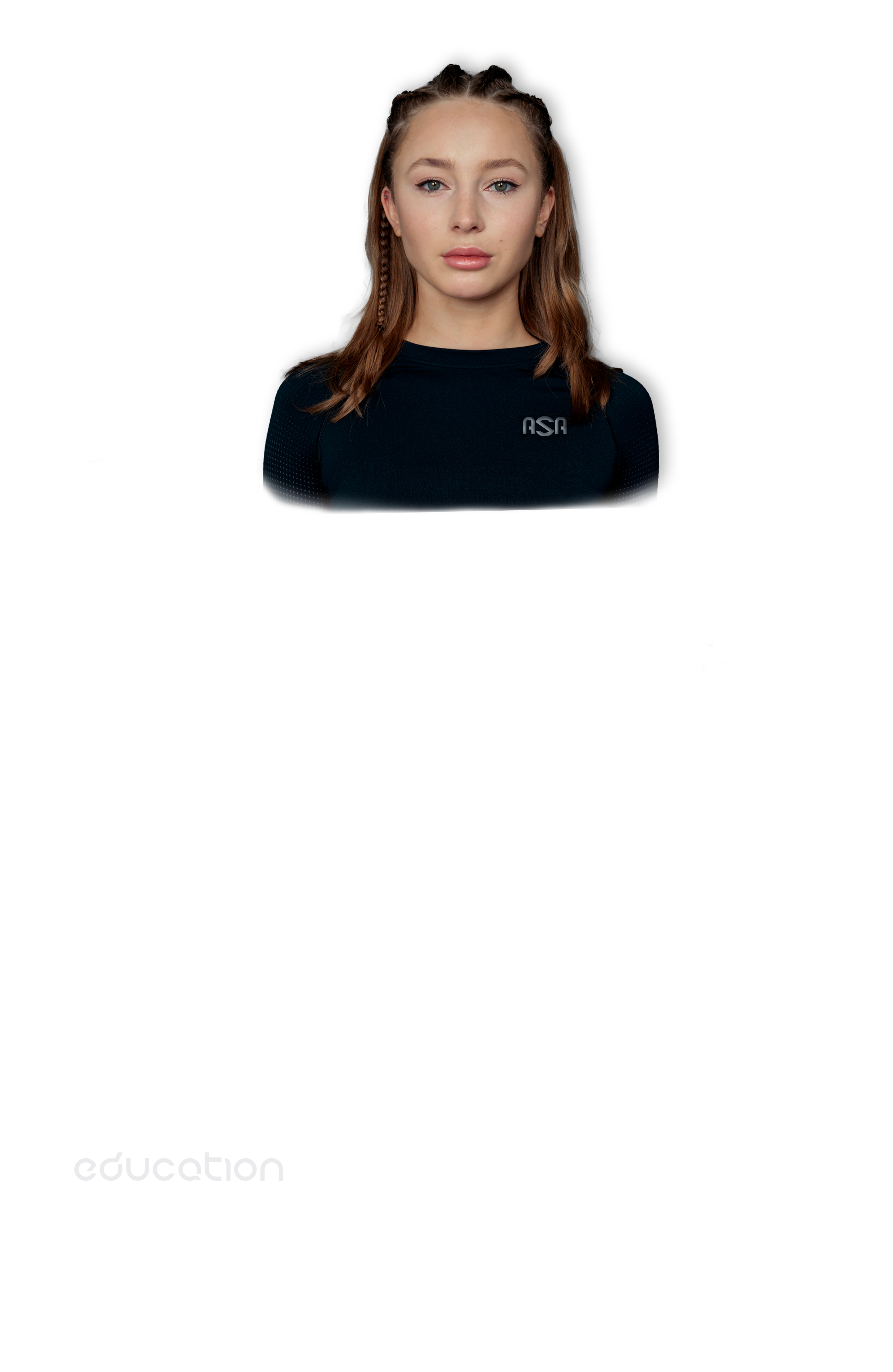 ASA

education